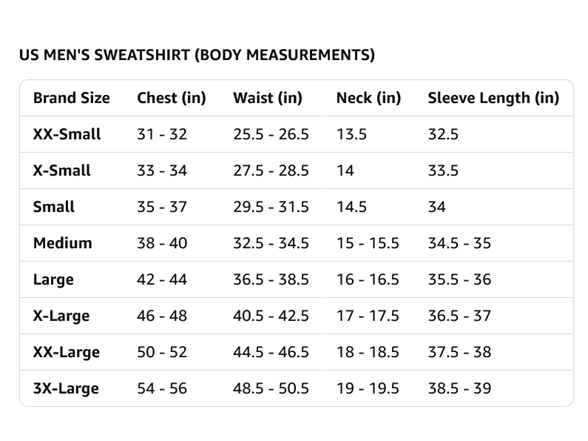 US MEN'S SWEATSHIRT (BODY MEASUREMENTS)

| Brand Size | Chest (in) | Waist (in) | Neck (in) | Sleeve Length (in) |
|---|---|---|---|---|
| XX-Small | 31 - 32 | 25.5 - 26.5 | 13.5 | 32.5 |
| X-Small | 33 - 34 | 27.5 - 28.5 | 14 | 33.5 |
| Small | 35 - 37 | 29.5 - 31.5 | 14.5 | 34 |
| Medium | 38 - 40 | 32.5 - 34.5 | 15 - 15.5 | 34.5 - 35 |
| Large | 42 - 44 | 36.5 - 38.5 | 16 - 16.5 | 35.5 - 36 |
| X-Large | 46 - 48 | 40.5 - 42.5 | 17 - 17.5 | 36.5 - 37 |
| XX-Large | 50 - 52 | 44.5 - 46.5 | 18 - 18.5 | 37.5 - 38 |
| 3X-Large | 54 - 56 | 48.5 - 50.5 | 19 - 19.5 | 38.5 - 39 |